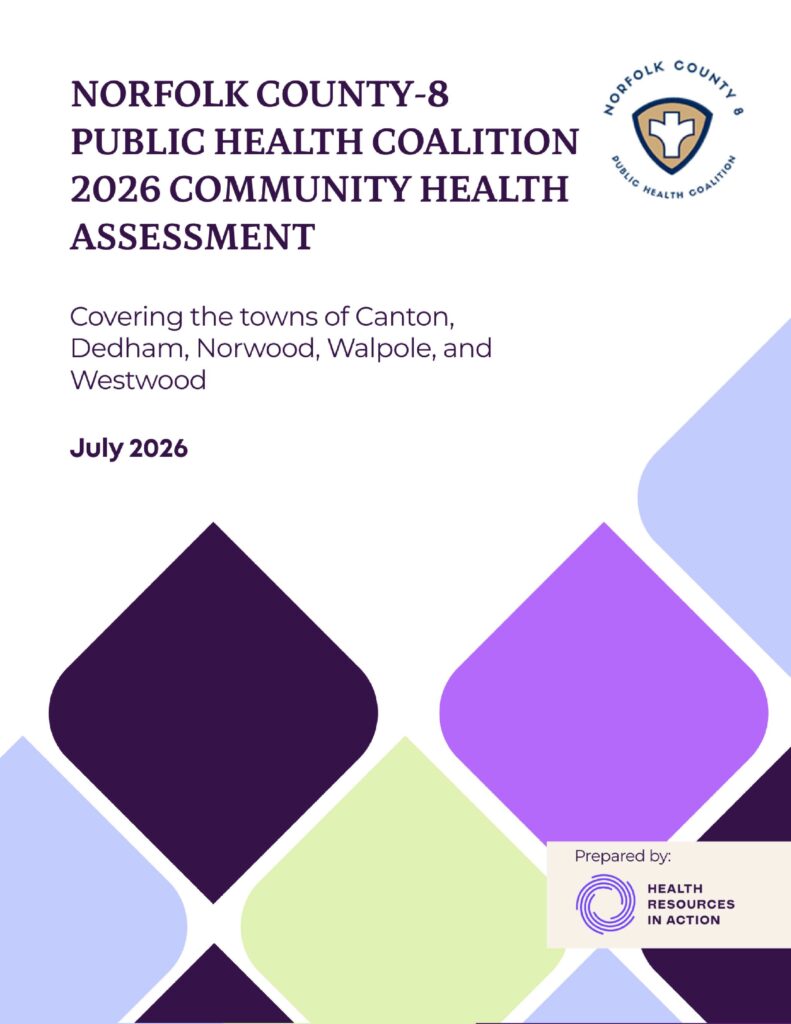 NORFOLK COUNTY-8 PUBLIC HEALTH COALITION 2026 COMMUNITY HEALTH ASSESSMENT

NORFOLK COUNTY 8 PUBLIC HEALTH COALITION

Covering the towns of Canton, Dedham, Norwood, Walpole, and Westwood

July 2026

Prepared by:

HEALTH RESOURCES IN ACTION